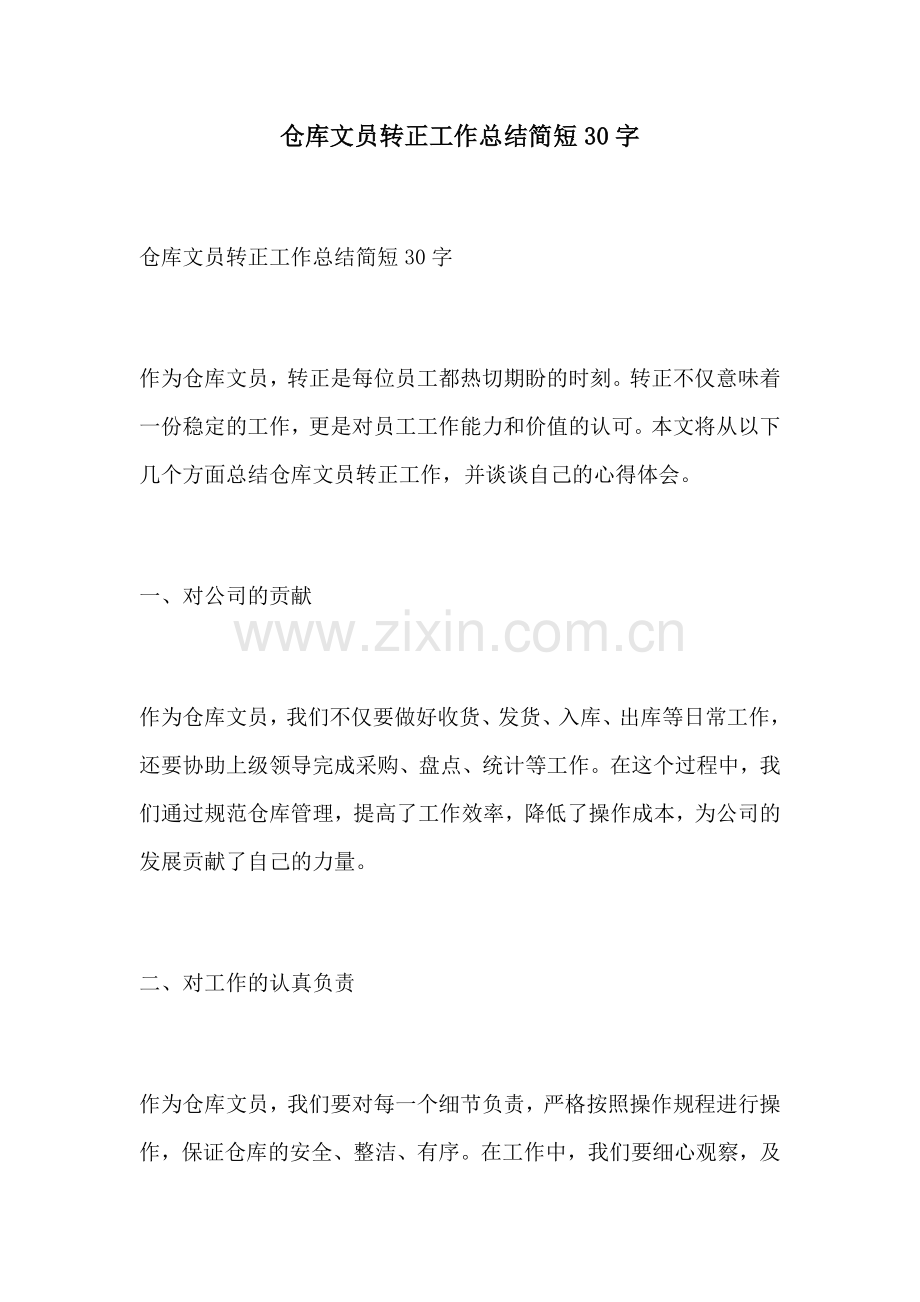 仓库文员转正工作总结简短30字

仓库文员转正工作总结简短30字

作为仓库文员，转正是每位员工都热切期盼的时刻。转正不仅意味着一份稳定的工作，更是对员工工作能力和价值的认可。本文将从以下几个方面总结仓库文员转正工作，并谈谈自己的心得体会。

一、对公司的贡献

www.zixin.com.cn

作为仓库文员，我们不仅要做好收货、发货、入库、出库等日常工作，还要协助上级领导完成采购、盘点、统计等工作。在这个过程中，我们通过规范仓库管理，提高了工作效率，降低了操作成本，为公司的发展贡献了自己的力量。

二、对工作的认真负责

作为仓库文员，我们要对每一个细节负责，严格按照操作规程进行操作，保证仓库的安全、整洁、有序。在工作中，我们要细心观察，及